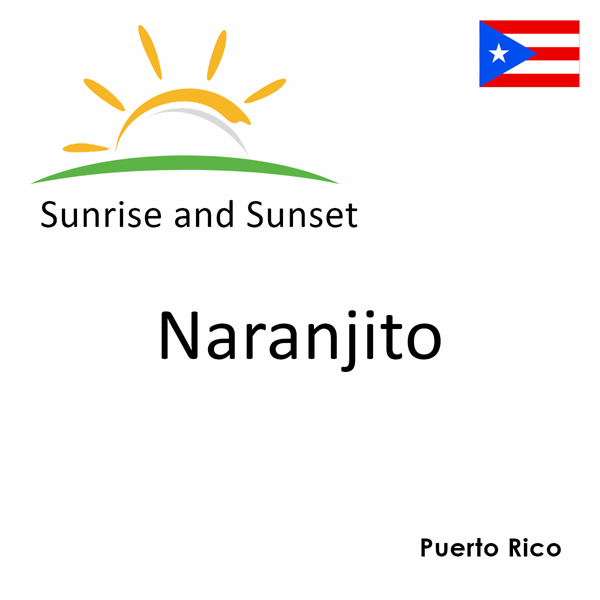 Sunrise and Sunset

Naranjito

Puerto Rico